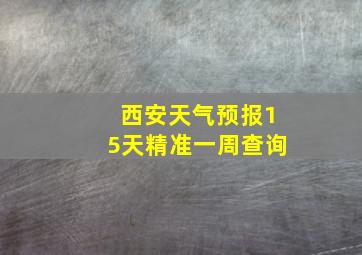 西安天气预报15天精准一周查询